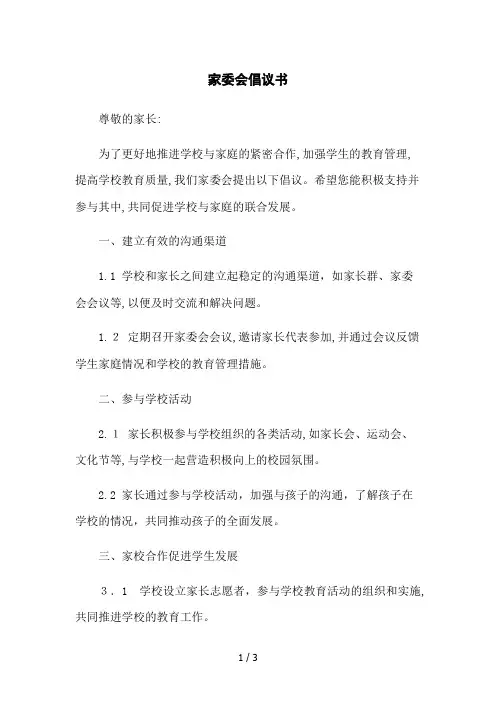 家委会倡议书

尊敬的家长:

为了更好地推进学校与家庭的紧密合作,加强学生的教育管理,提高学校教育质量,我们家委会提出以下倡议。希望您能积极支持并参与其中,共同促进学校与家庭的联合发展。

一、建立有效的沟通渠道

1.1 学校和家长之间建立起稳定的沟通渠道，如家长群、家委会会议等,以便及时交流和解决问题。

1.2 定期召开家委会会议,邀请家长代表参加,并通过会议反馈学生家庭情况和学校的教育管理措施。

二、参与学校活动

2.1 家长积极参与学校组织的各类活动,如家长会、运动会、文化节等,与学校一起营造积极向上的校园氛围。

2.2 家长通过参与学校活动，加强与孩子的沟通，了解孩子在学校的情况，共同推动孩子的全面发展。

三、家校合作促进学生发展

3.1 学校设立家长志愿者，参与学校教育活动的组织和实施,共同推进学校的教育工作。

1 / 3